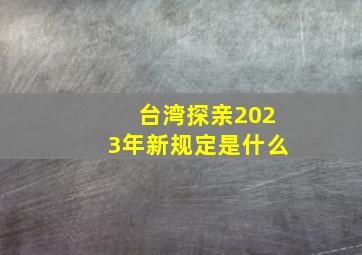 台湾探亲2023年新规定是什么